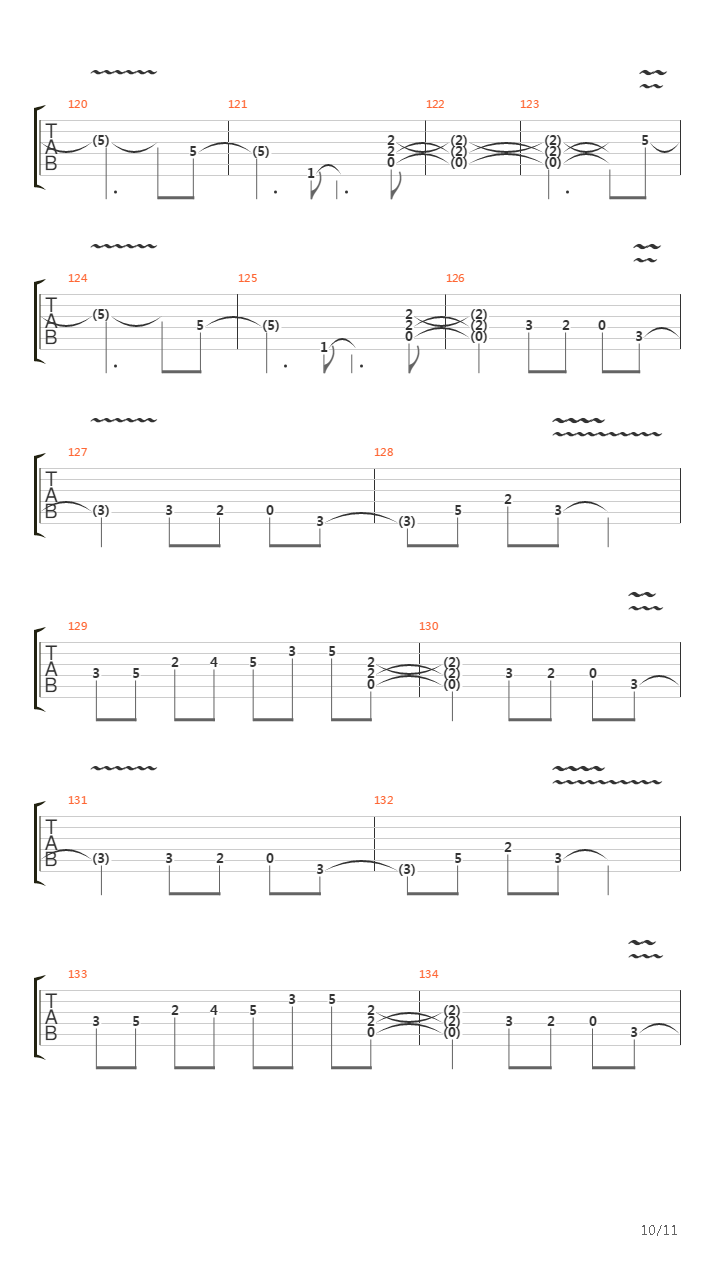 120 121 122 123

T
A
B

(5) 5 (5) 1 2 2 0 (2) (2) (0) (2) (2) (0) 5

124 125 126

T
A
B

(5) 5 (5) 1 2 2 0 (2) (2) (0) 3 2 0 3

127 128

T
A
B

(3) 3 2 0 3 (3) 5 2 3

129 130

T
A
B

3 5 2 4 5 3 5 2 2 0 (2) (2) (0) 3 2 0 3

131 132

T
A
B

(3) 3 2 0 3 (3) 5 2 3

133 134

T
A
B

3 5 2 4 5 3 5 2 2 0 (2) (2) (0) 3 2 0 3

10/11